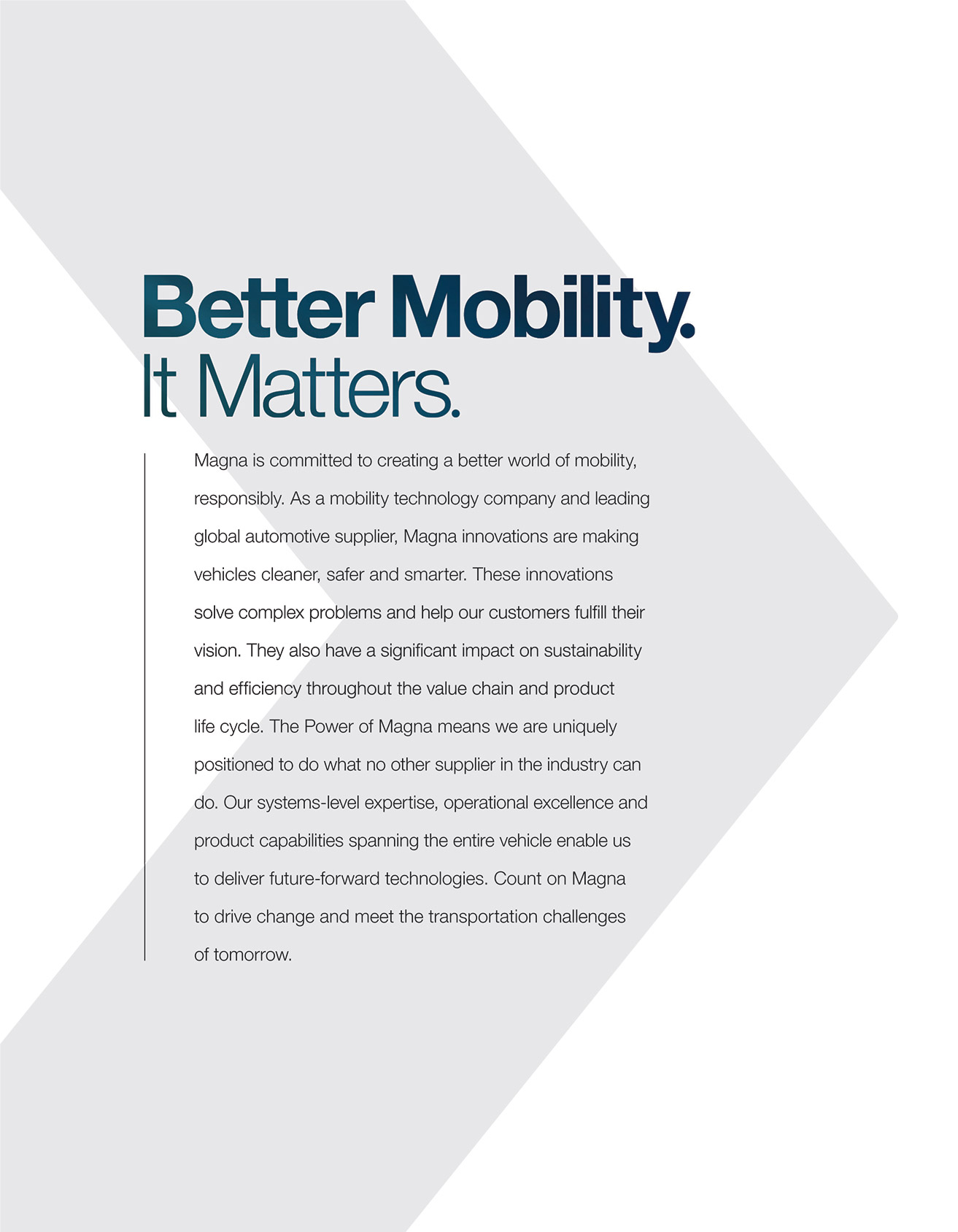 Better Mobility.
It Matters.

Magna is committed to creating a better world of mobility, responsibly. As a mobility technology company and leading global automotive supplier, Magna innovations are making vehicles cleaner, safer and smarter. These innovations solve complex problems and help our customers fulfill their vision. They also have a significant impact on sustainability and efficiency throughout the value chain and product life cycle. The Power of Magna means we are uniquely positioned to do what no other supplier in the industry can do. Our systems-level expertise, operational excellence and product capabilities spanning the entire vehicle enable us to deliver future-forward technologies. Count on Magna to drive change and meet the transportation challenges of tomorrow.